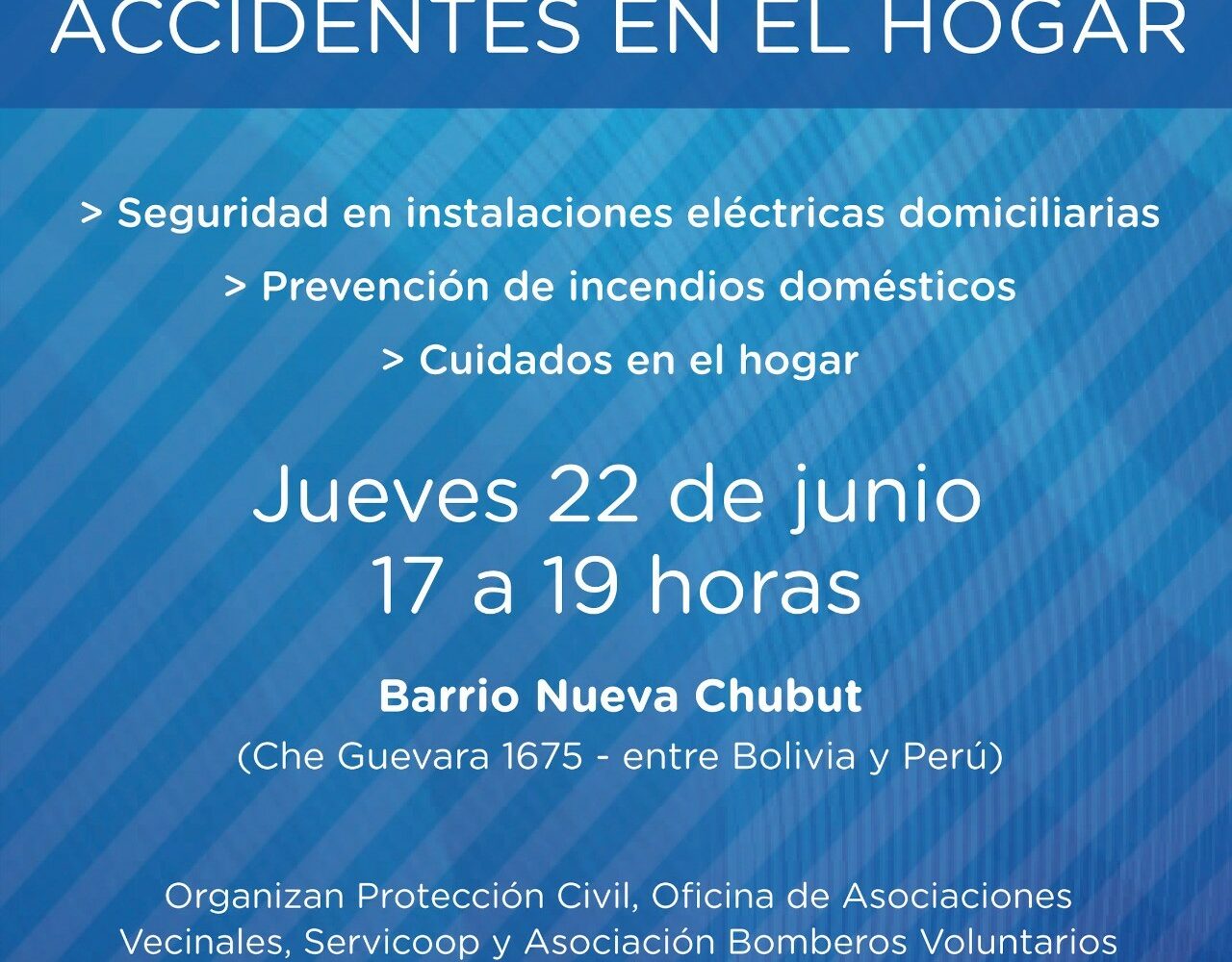 ACCIDENTES EN EL HOGAR

> Seguridad en instalaciones eléctricas domiciliarias
> Prevención de incendios domésticos
> Cuidados en el hogar

Jueves 22 de junio
17 a 19 horas

Barrio Nueva Chubut
(Che Guevara 1675 - entre Bolivia y Perú)

Organizan Protección Civil, Oficina de Asociaciones Vecinales, Servicoop y Asociación Bomberos Voluntarios